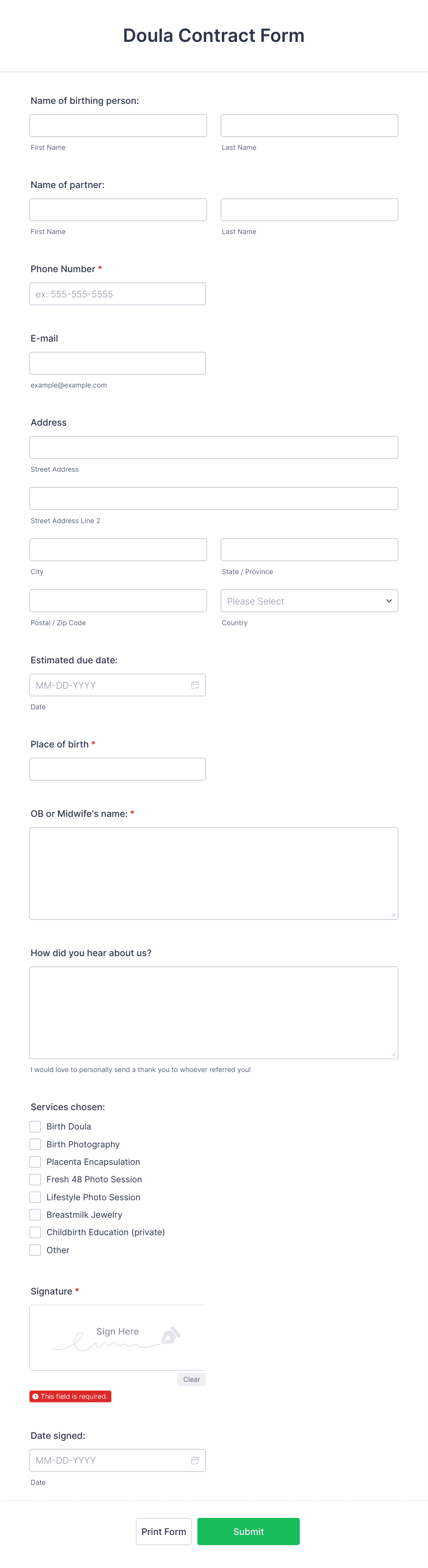 Doula Contract Form

Name of birthing person:

First Name

Last Name

Name of partner:

First Name

Last Name

Phone Number *

ex: 555-555-5555

E-mail

example@example.com

Address

Street Address

Street Address Line 2

City

State / Province

Postal / Zip Code

Please Select

Country

Estimated due date:

MM-DD-YYYY

Date

Place of birth *

OB or Midwife's name: *

How did you hear about us?

I would love to personally send a thank you to whoever referred you!

Services chosen:

Birth Doula

Birth Photography

Placenta Encapsulation

Fresh 48 Photo Session

Lifestyle Photo Session

Breastmilk Jewelry

Childbirth Education (private)

Other

Signature *

Sign Here

Clear

This field is required.

Date signed:

MM-DD-YYYY

Date

Print Form

Submit